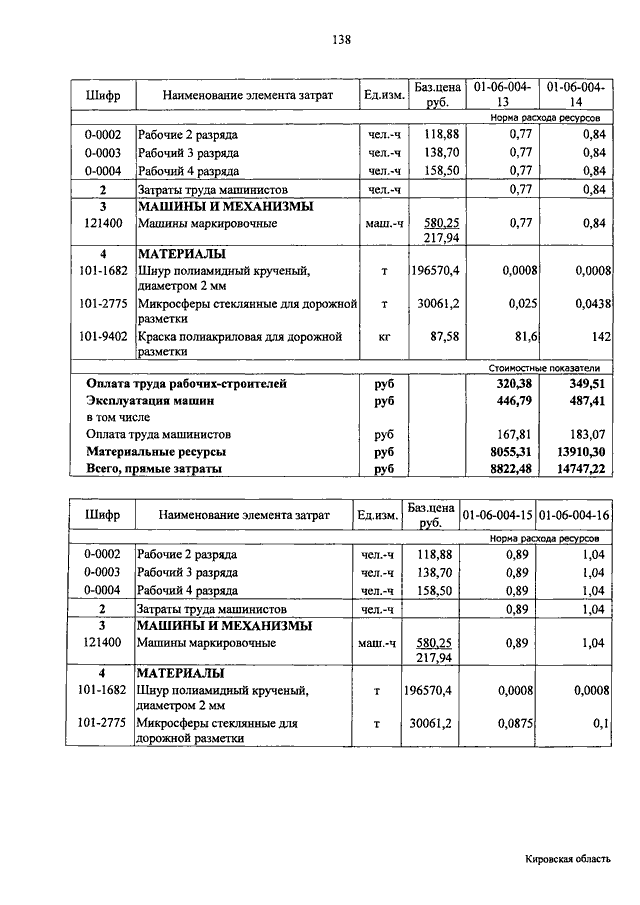 138

| Шифр | Наименование элемента затрат | Ед.изм. | Баз.цена руб. | 01-06-004-13 | 01-06-004-14 |
|---|---|---|---|---|---|
| | | | | Норма расхода ресурсов | |
| 0-0002 | Рабочие 2 разряда | чел.-ч | 118,88 | 0,77 | 0,84 |
| 0-0003 | Рабочий 3 разряда | чел.-ч | 138,70 | 0,77 | 0,84 |
| 0-0004 | Рабочий 4 разряда | чел.-ч | 158,50 | 0,77 | 0,84 |
| 2 | Затраты труда машинистов | чел.-ч | | 0,77 | 0,84 |
| 3 | МАШИНЫ И МЕХАНИЗМЫ | | | | |
| 121400 | Машины маркировочные | маш.-ч | 580,25 217,94 | 0,77 | 0,84 |
| 4 | МАТЕРИАЛЫ | | | | |
| 101-1682 | Шнур полиамидный крученый, диаметром 2 мм | т | 196570,4 | 0,0008 | 0,0008 |
| 101-2775 | Микросферы стеклянные для дорожной разметки | т | 30061,2 | 0,025 | 0,0438 |
| 101-9402 | Краска полиакриловая для дорожной разметки | кг | 87,58 | 81,6 | 142 |
| | | | | Стоимостные показатели | |
| | Оплата труда рабочих-строителей | руб | | 320,38 | 349,51 |
| | Эксплуатация машин | руб | | 446,79 | 487,41 |
| | в том числе | | | | |
| | Оплата труда машинистов | руб | | 167,81 | 183,07 |
| | Материальные ресурсы | руб | | 8055,31 | 13910,30 |
| | Всего, прямые затраты | руб | | 8822,48 | 14747,22 |

| Шифр | Наименование элемента затрат | Ед.изм. | Баз.цена руб. | 01-06-004-15 | 01-06-004-16 |
|---|---|---|---|---|---|
| | | | | Норма расхода ресурсов | |
| 0-0002 | Рабочие 2 разряда | чел.-ч | 118,88 | 0,89 | 1,04 |
| 0-0003 | Рабочий 3 разряда | чел.-ч | 138,70 | 0,89 | 1,04 |
| 0-0004 | Рабочий 4 разряда | чел.-ч | 158,50 | 0,89 | 1,04 |
| 2 | Затраты труда машинистов | чел.-ч | | 0,89 | 1,04 |
| 3 | МАШИНЫ И МЕХАНИЗМЫ | | | | |
| 121400 | Машины маркировочные | маш.-ч | 580,25 217,94 | 0,89 | 1,04 |
| 4 | МАТЕРИАЛЫ | | | | |
| 101-1682 | Шнур полиамидный крученый, диаметром 2 мм | т | 196570,4 | 0,0008 | 0,0008 |
| 101-2775 | Микросферы стеклянные для дорожной разметки | т | 30061,2 | 0,0875 | 0,1 |

Кировская область